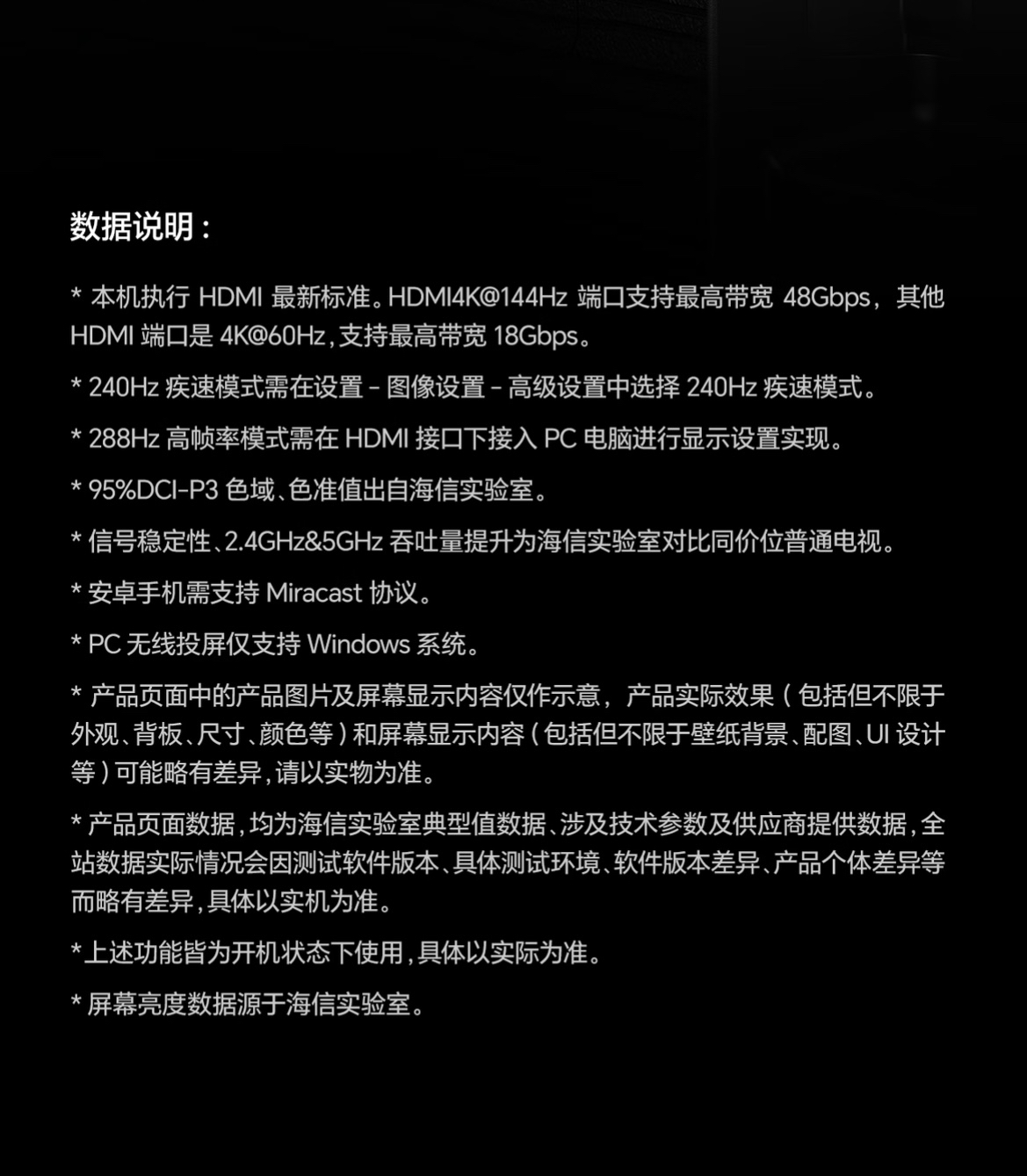 数据说明：

* 本机执行 HDMI 最新标准。HDMI4K@144Hz 端口支持最高带宽 48Gbps，其他 HDMI 端口是 4K@60Hz，支持最高带宽 18Gbps。

* 240Hz 疾速模式需在设置 - 图像设置 - 高级设置中选择 240Hz 疾速模式。

* 288Hz 高帧率模式需在 HDMI 接口下接入 PC 电脑进行显示设置实现。

* 95%DCI-P3 色域、色准值出自海信实验室。

* 信号稳定性、2.4GHz&5GHz 吞吐量提升为海信实验室对比同价位普通电视。

* 安卓手机需支持 Miracast 协议。

* PC 无线投屏仅支持 Windows 系统。

* 产品页面中的产品图片及屏幕显示内容仅作示意，产品实际效果（包括但不限于外观、背板、尺寸、颜色等）和屏幕显示内容（包括但不限于壁纸背景、配图、UI 设计等）可能略有差异，请以实物为准。

* 产品页面数据，均为海信实验室典型值数据、涉及技术参数及供应商提供数据，全站数据实际情况会因测试软件版本、具体测试环境、软件版本差异、产品个体差异等而略有差异，具体以实机为准。

*上述功能皆为开机状态下使用，具体以实际为准。

* 屏幕亮度数据源于海信实验室。